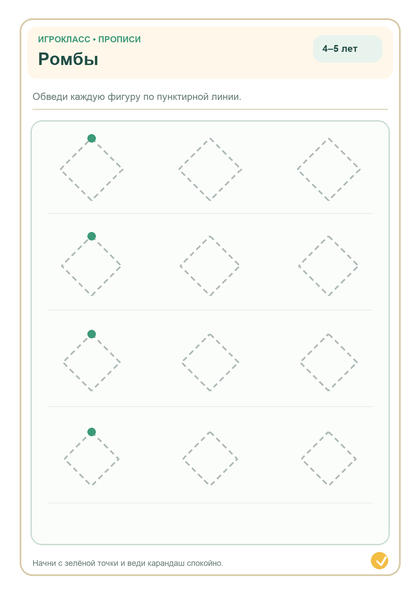 ИГРОКЛАСС • ПРОПИСИ
Ромбы

4–5 лет

Обведи каждую фигуру по пунктирной линии.

Начни с зелёной точки и веди карандаш спокойно.